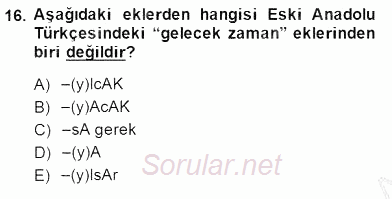 16. Aşağıdaki eklerden hangisi Eski Anadolu Türkçesindeki “gelecek zaman” eklerinden biri değildir?

A) –(y)IcAK
B) –(y)AcAK
C) –sA gerek
D) –(y)A
E) –(y)IsAr

Sorular.net